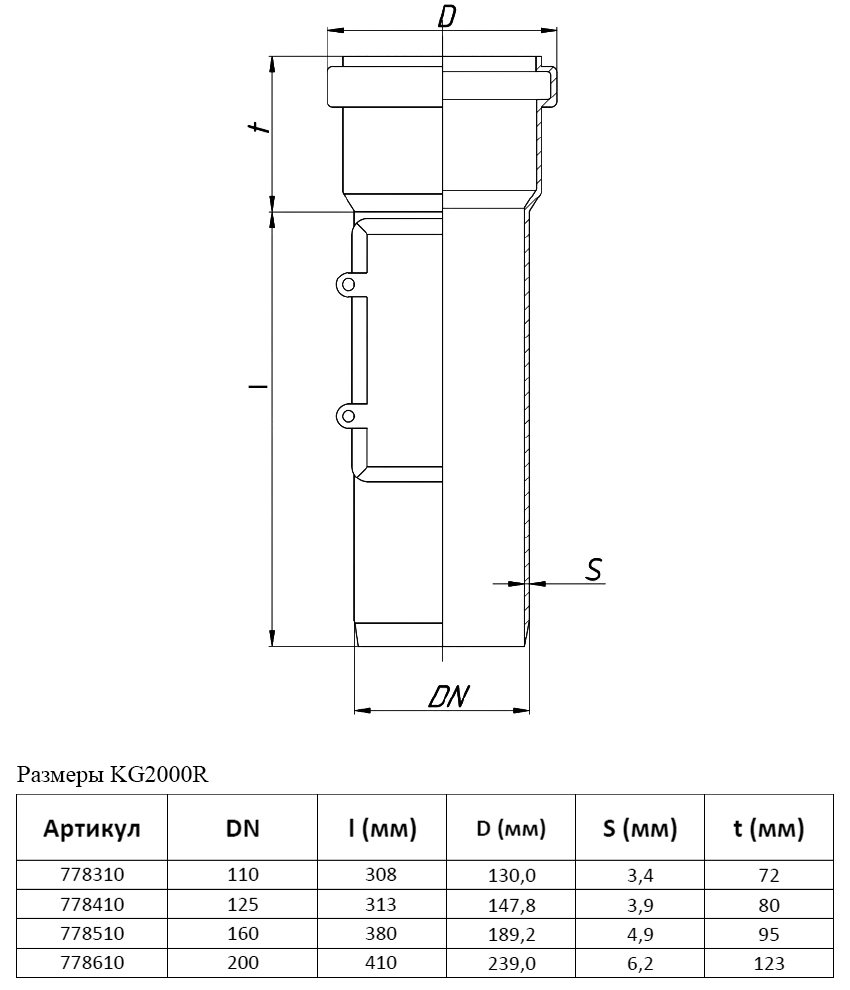 D

t

l

S

DN

Размеры KG2000R

| Артикул | DN | l (мм) | D (мм) | S (мм) | t (мм) |
|---|---|---|---|---|---|
| 778310 | 110 | 308 | 130,0 | 3,4 | 72 |
| 778410 | 125 | 313 | 147,8 | 3,9 | 80 |
| 778510 | 160 | 380 | 189,2 | 4,9 | 95 |
| 778610 | 200 | 410 | 239,0 | 6,2 | 123 |